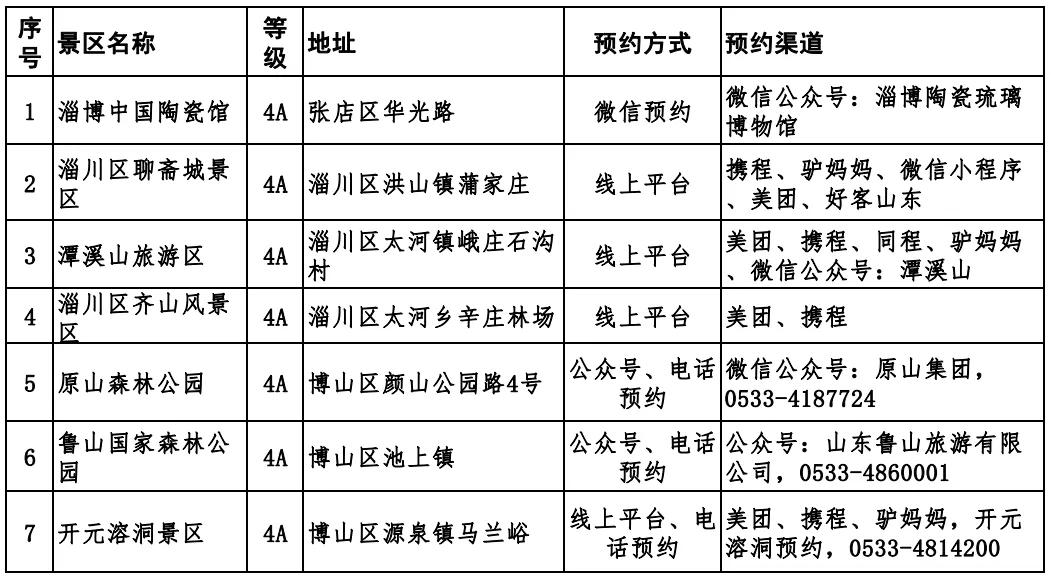 | 序号 | 景区名称 | 等级 | 地址 | 预约方式 | 预约渠道 |
|---|---|---|---|---|---|
| 1 | 淄博中国陶瓷馆 | 4A | 张店区华光路 | 微信预约 | 微信公众号：淄博陶瓷琉璃博物馆 |
| 2 | 淄川区聊斋城景区 | 4A | 淄川区洪山镇蒲家庄 | 线上平台 | 携程、驴妈妈、微信小程序、美团、好客山东 |
| 3 | 潭溪山旅游区 | 4A | 淄川区太河镇峨庄石沟村 | 线上平台 | 美团、携程、同程、驴妈妈、微信公众号：潭溪山 |
| 4 | 淄川区齐山风景区 | 4A | 淄川区太河乡辛庄林场 | 线上平台 | 美团、携程 |
| 5 | 原山森林公园 | 4A | 博山区颜山公园路4号 | 公众号、电话预约 | 微信公众号：原山集团，0533-4187724 |
| 6 | 鲁山国家森林公园 | 4A | 博山区池上镇 | 公众号、电话预约 | 公众号：山东鲁山旅游有限公司，0533-4860001 |
| 7 | 开元溶洞景区 | 4A | 博山区源泉镇马兰峪 | 线上平台、电话预约 | 美团、携程、驴妈妈，开元溶洞预约，0533-4814200 |